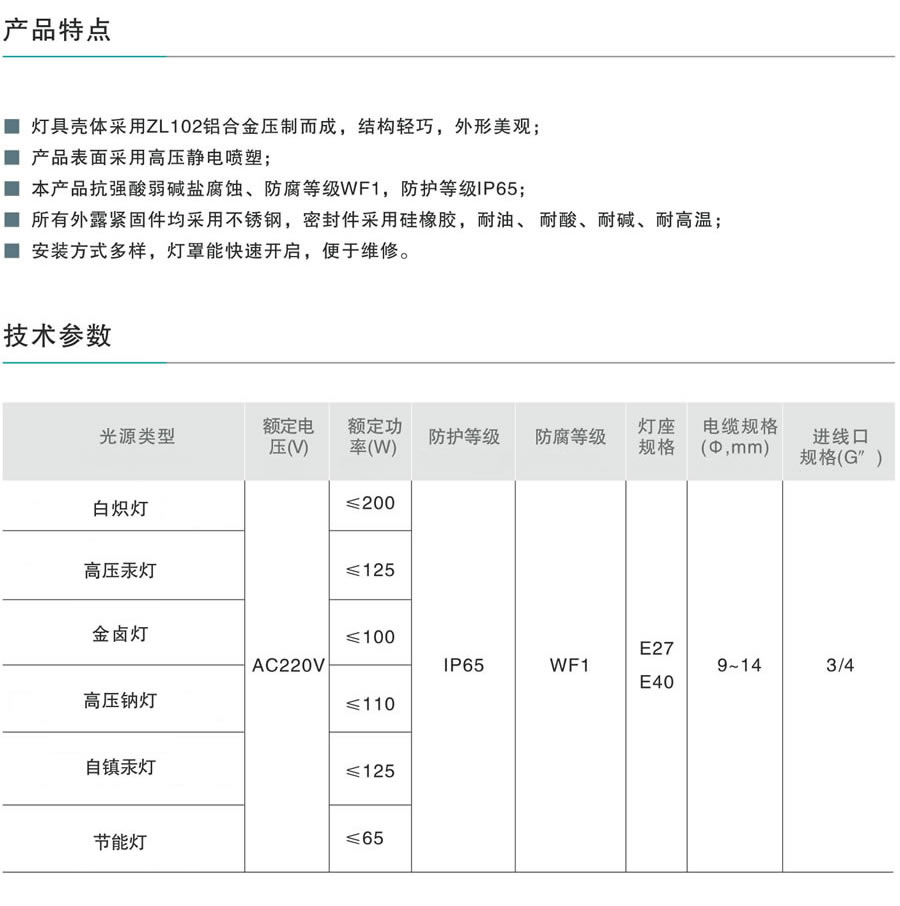 产品特点

■ 灯具壳体采用ZL102铝合金压制而成，结构轻巧，外形美观；
■ 产品表面采用高压静电喷塑；
■ 本产品抗强酸弱碱盐腐蚀、防腐等级WF1，防护等级IP65；
■ 所有外露紧固件均采用不锈钢，密封件采用硅橡胶，耐油、耐酸、耐碱、耐高温；
■ 安装方式多样，灯罩能快速开启，便于维修。

技术参数

| 光源类型 | 额定电压(V) | 额定功率(W) | 防护等级 | 防腐等级 | 灯座规格 | 电缆规格(Φ,mm) | 进线口规格(G″) |
|---|---|---|---|---|---|---|---|
| 白炽灯 | AC220V | ≤200 | IP65 | WF1 | E27 E40 | 9~14 | 3/4 |
| 高压汞灯 | | ≤125 | | | | | |
| 金卤灯 | | ≤100 | | | | | |
| 高压钠灯 | | ≤110 | | | | | |
| 自镇汞灯 | | ≤125 | | | | | |
| 节能灯 | | ≤65 | | | | | |